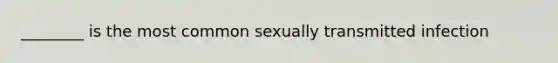 ________ is the most common sexually transmitted infection